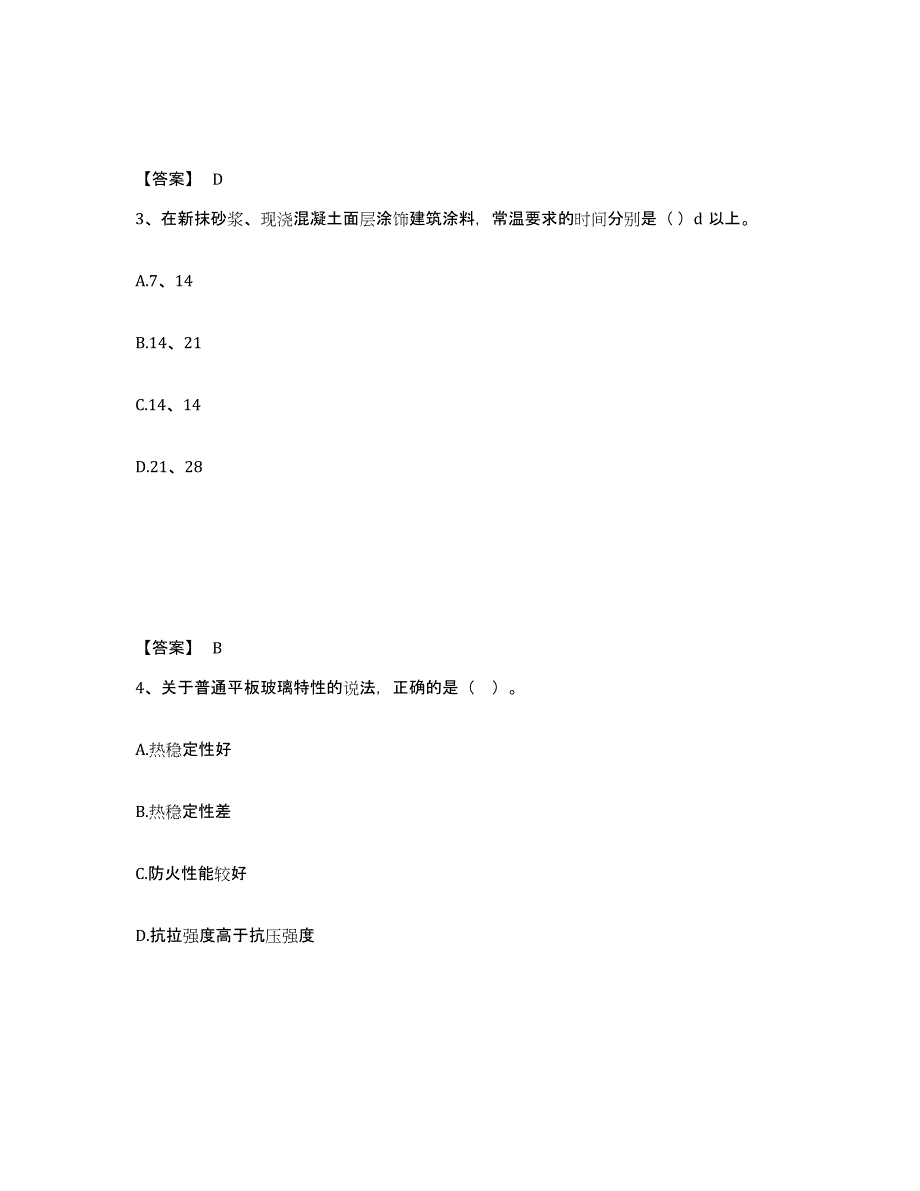 【答案】 D

3、在新抹砂浆、现浇混凝土面层涂饰建筑涂料，常温要求的时间分别是（ ）d 以上。

A.7、14

B.14、21

C.14、14

D.21、28

【答案】 B

4、关于普通平板玻璃特性的说法，正确的是（ ）。

A.热稳定性好

B.热稳定性差

C.防火性能较好

D.抗拉强度高于抗压强度